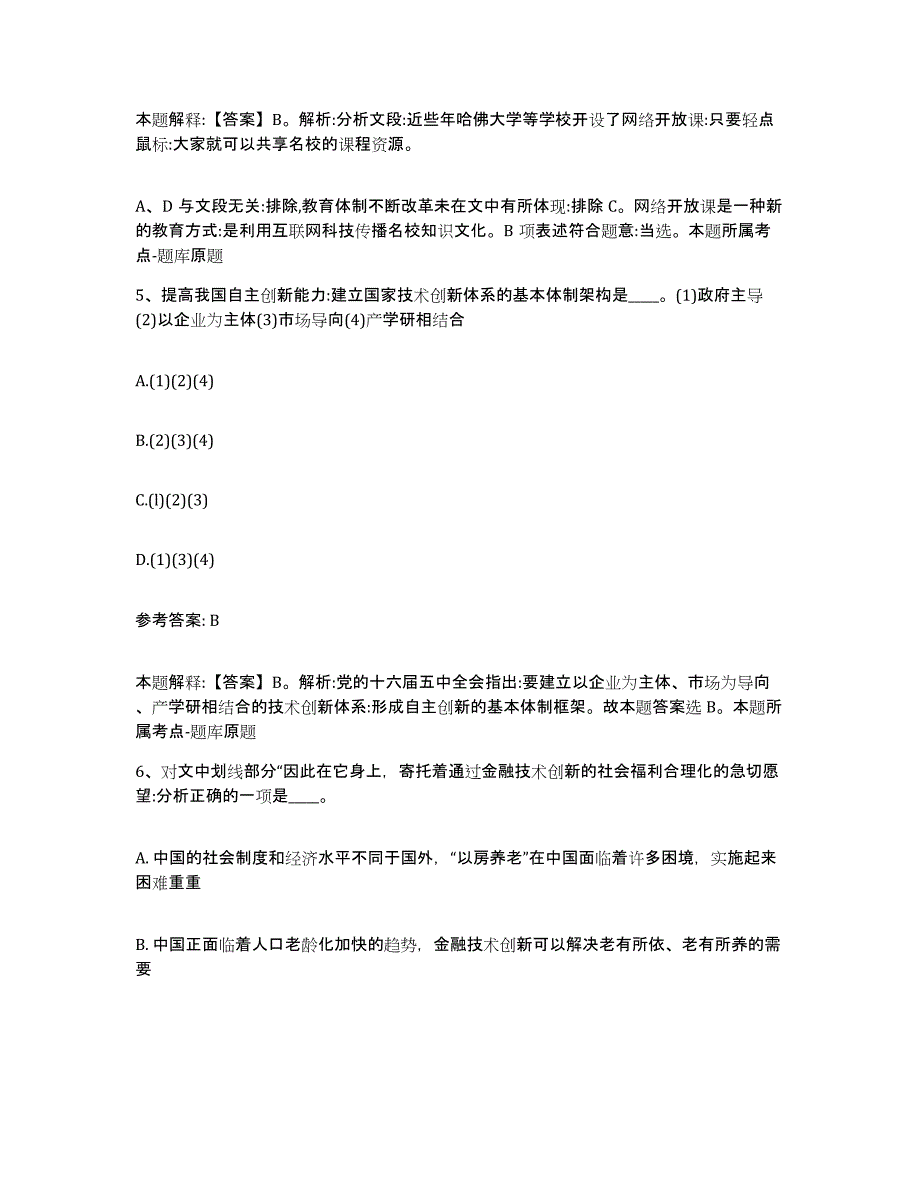 本题解释:【答案】B。解析:分析文段:近些年哈佛大学等学校开设了网络开放课:只要轻点鼠标:大家就可以共享名校的课程资源。

A、D 与文段无关:排除,教育体制不断改革未在文中有所体现:排除 C。网络开放课是一种新的教育方式:是利用互联网科技传播名校知识文化。B 项表述符合题意:当选。本题所属考点-题库原题

5、提高我国自主创新能力:建立国家技术创新体系的基本体制架构是____。(1)政府主导(2)以企业为主体(3)市场导向(4)产学研相结合

A.(1)(2)(4)

B.(2)(3)(4)

C.(l)(2)(3)

D.(1)(3)(4)

参考答案: B

本题解释:【答案】B。解析:党的十六届五中全会指出:要建立以企业为主体、市场为导向、产学研相结合的技术创新体系:形成自主创新的基本体制框架。故本题答案选 B。本题所属考点-题库原题

6、对文中划线部分“因此在它身上，寄托着通过金融技术创新的社会福利合理化的急切愿望:分析正确的一项是____。

A. 中国的社会制度和经济水平不同于国外，“以房养老”在中国面临着许多困境，实施起来困难重重

B. 中国正面临着人口老龄化加快的趋势，金融技术创新可以解决老有所依、老有所养的需要